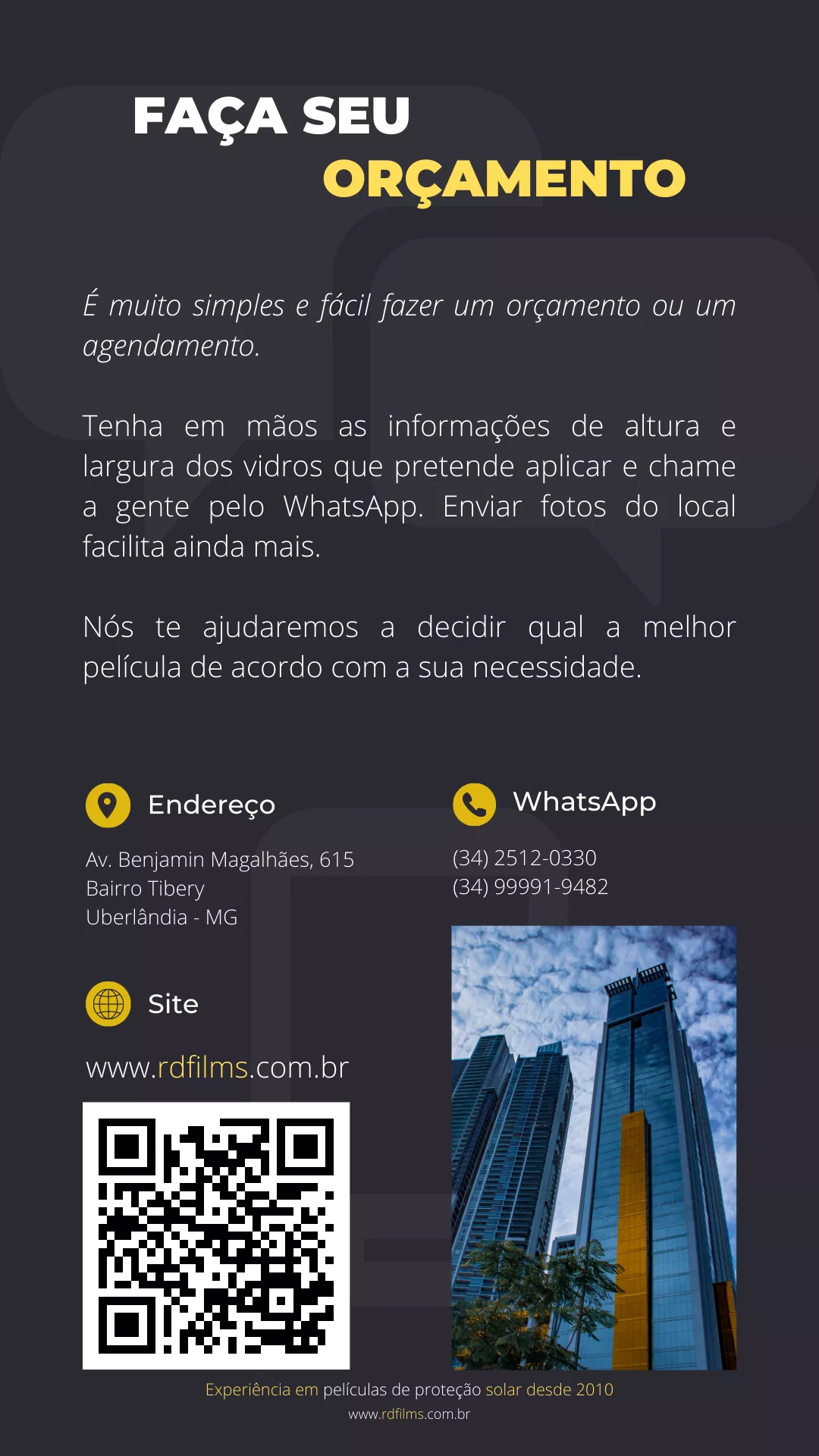 FAÇA SEU
ORÇAMENTO

É muito simples e fácil fazer um orçamento ou um agendamento.

Tenha em mãos as informações de altura e largura dos vidros que pretende aplicar e chame a gente pelo WhatsApp. Enviar fotos do local facilita ainda mais.

Nós te ajudaremos a decidir qual a melhor película de acordo com a sua necessidade.

Endereço

Av. Benjamin Magalhães, 615
Bairro Tibery
Uberlândia - MG

Site

www.rdfilms.com.br

WhatsApp

(34) 2512-0330
(34) 99991-9482

Experiência em películas de proteção solar desde 2010
www.rdfilms.com.br